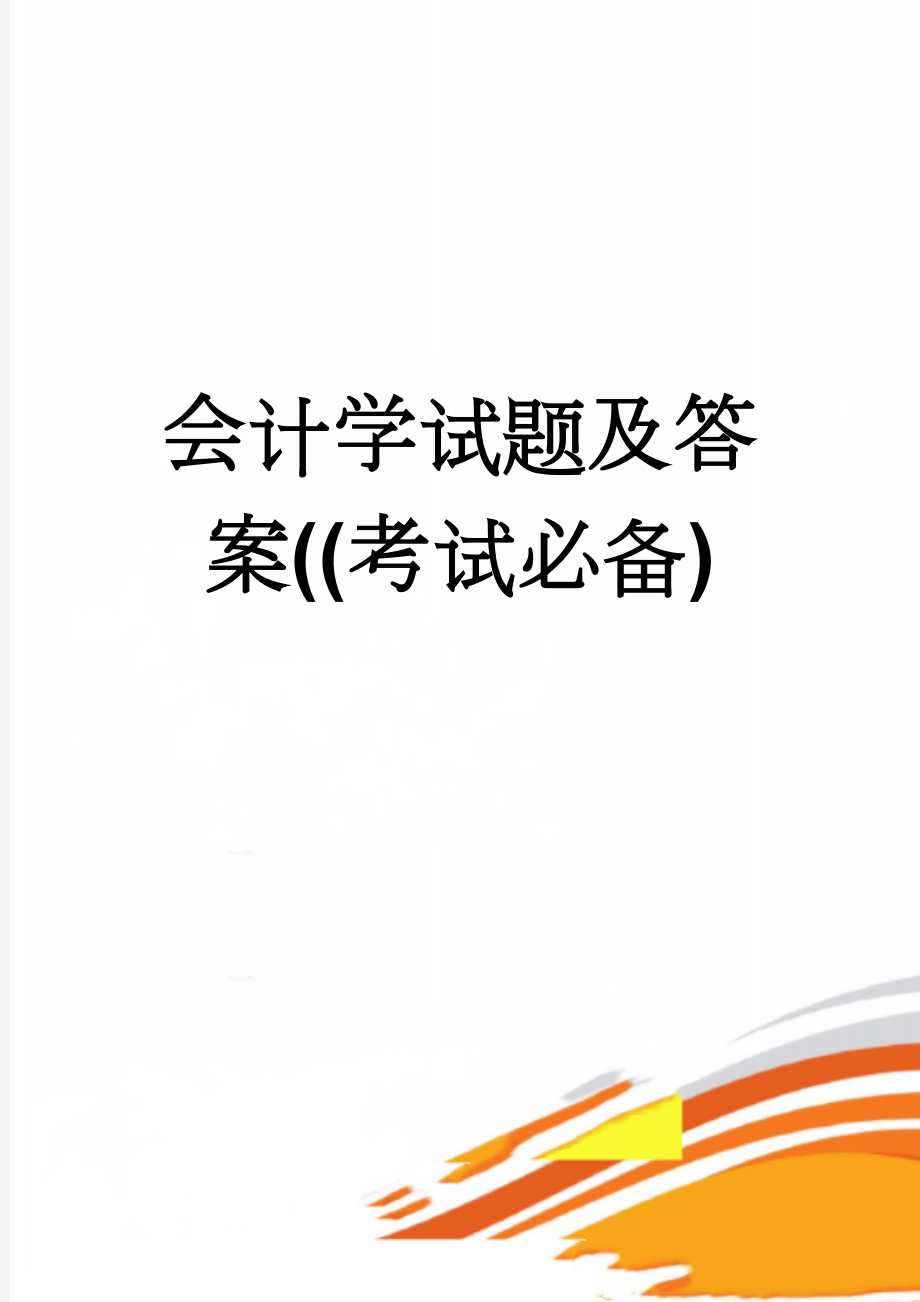 会计学试题及答案((考试必备)